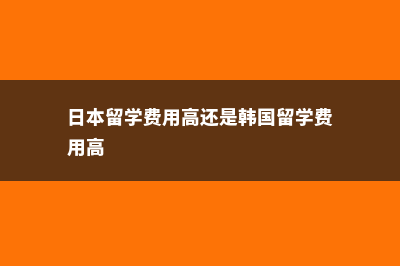 日本留学费用高还是韩国留学费用高